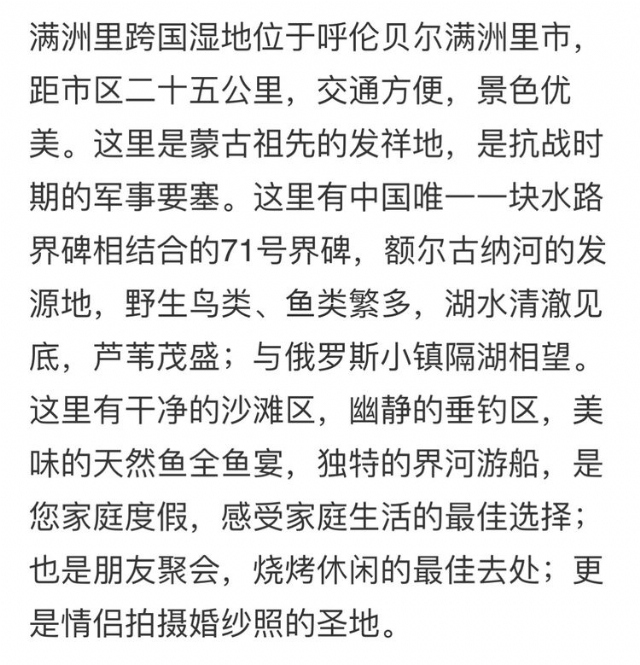 满洲里跨国湿地位于呼伦贝尔满洲里市，距市区二十五公里，交通方便，景色优美。这里是蒙古祖先的发祥地，是抗战时期的军事要塞。这里有中国唯一一块水路界碑相结合的71号界碑，额尔古纳河的发源地，野生鸟类、鱼类繁多，湖水清澈见底，芦苇茂盛；与俄罗斯小镇隔湖相望。这里有干净的沙滩区，幽静的垂钓区，美味的天然鱼全鱼宴，独特的界河游船，是您家庭度假，感受家庭生活的最佳选择；也是朋友聚会，烧烤休闲的最佳去处；更是情侣拍摄婚纱照的圣地。